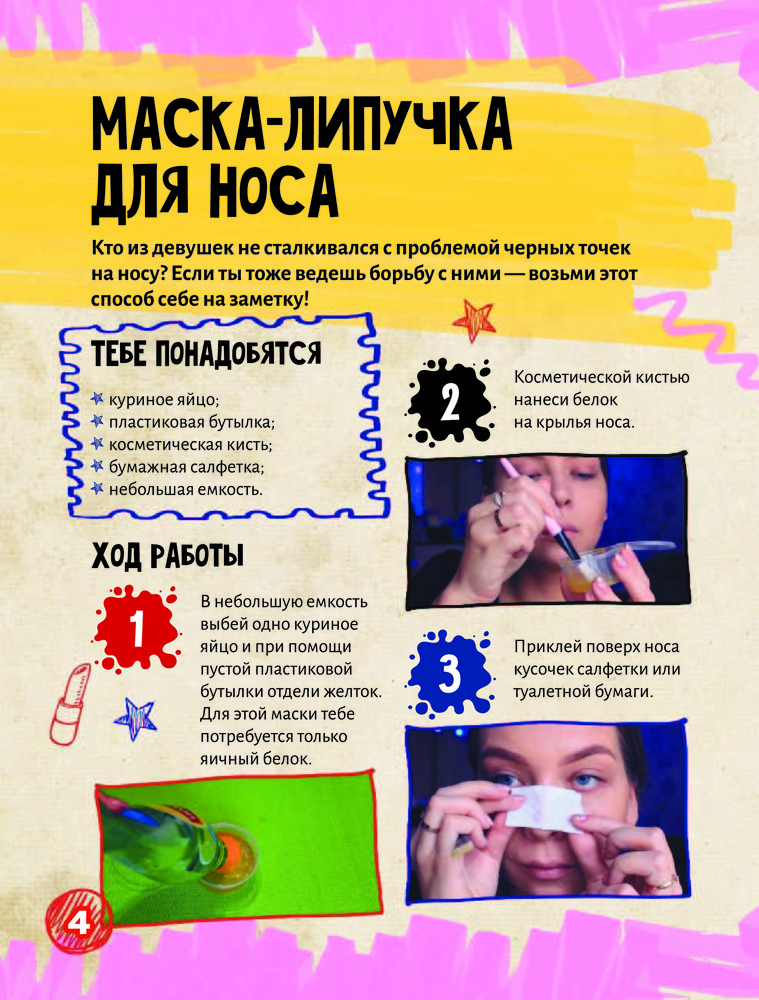 МАСКА-ЛИПУЧКА ДЛЯ НОСА

Кто из девушек не сталкивался с проблемой черных точек на носу? Если ты тоже ведешь борьбу с ними — возьми этот способ себе на заметку!

ТЕБЕ ПОНАДОБЯТСЯ

куриное яйцо;
пластиковая бутылка;
косметическая кисть;
бумажная салфетка;
небольшая емкость.

ХОД РАБОТЫ

1

В небольшую емкость выбей одно куриное яйцо и при помощи пустой пластиковой бутылки отдели желток. Для этой маски тебе потребуется только яичный белок.

2

Косметической кистью нанеси белок на крылья носа.

3

Приклей поверх носа кусочек салфетки или туалетной бумаги.

4